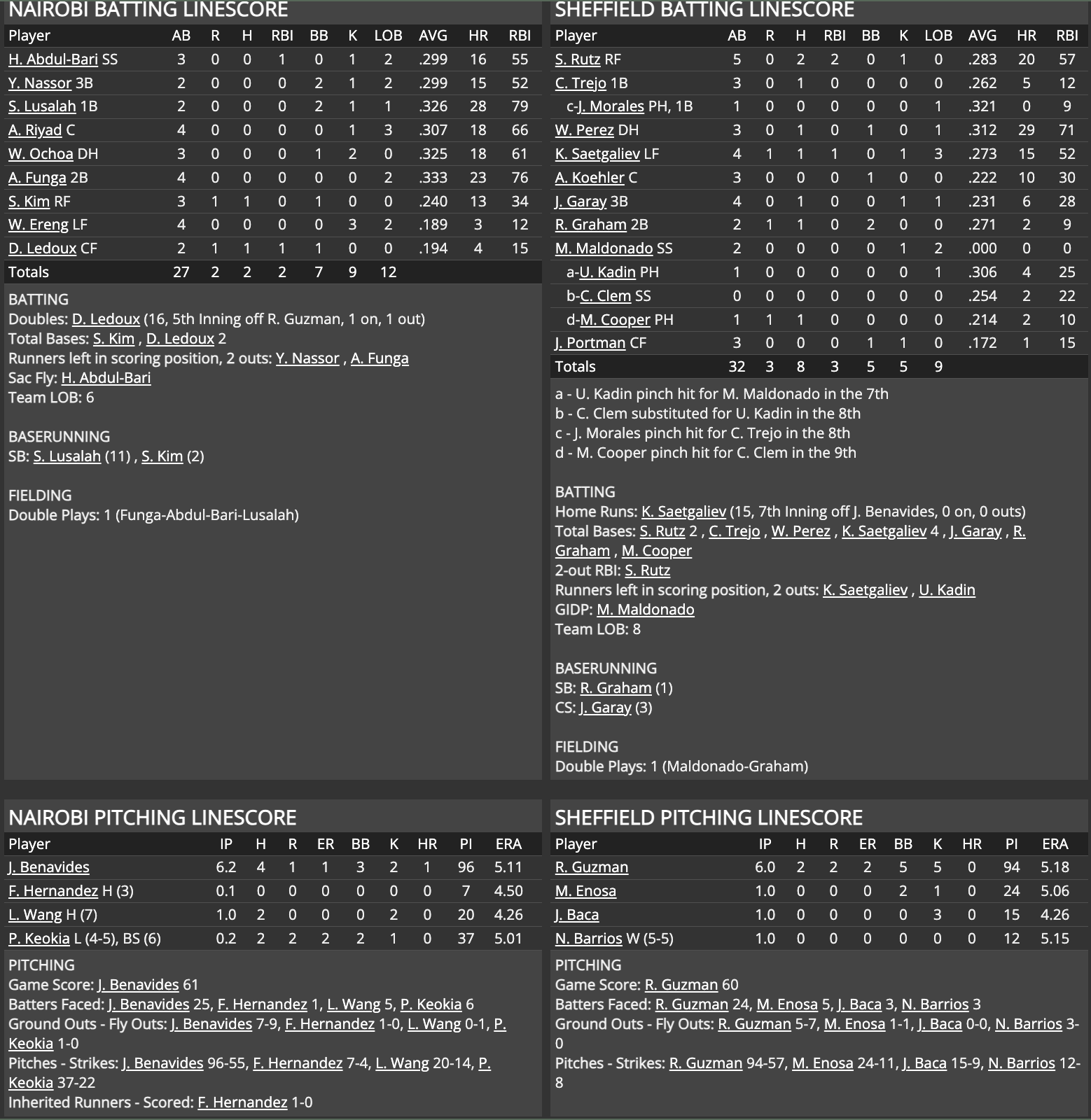 NAIROBI BATTING LINESCORE

| Player | AB | R | H | RBI | BB | K | LOB | AVG | HR | RBI |
|---|---|---|---|---|---|---|---|---|---|---|
| H. Abdul-Bari SS | 3 | 0 | 0 | 1 | 0 | 1 | 2 | .299 | 16 | 55 |
| Y. Nassor 3B | 2 | 0 | 0 | 0 | 2 | 1 | 2 | .299 | 15 | 52 |
| S. Lusalah 1B | 2 | 0 | 0 | 0 | 2 | 1 | 1 | .326 | 28 | 79 |
| A. Riyad C | 4 | 0 | 0 | 0 | 0 | 1 | 3 | .307 | 18 | 66 |
| W. Ochoa DH | 3 | 0 | 0 | 0 | 1 | 2 | 0 | .325 | 18 | 61 |
| A. Funga 2B | 4 | 0 | 0 | 0 | 0 | 0 | 2 | .333 | 23 | 76 |
| S. Kim RF | 3 | 1 | 1 | 0 | 1 | 0 | 0 | .240 | 13 | 34 |
| W. Ereng LF | 4 | 0 | 0 | 0 | 0 | 3 | 2 | .189 | 3 | 12 |
| D. Ledoux CF | 2 | 1 | 1 | 1 | 1 | 0 | 0 | .194 | 4 | 15 |
| Totals | 27 | 2 | 2 | 2 | 7 | 9 | 12 | | | |

BATTING
Doubles: D. Ledoux (16, 5th Inning off R. Guzman, 1 on, 1 out)
Total Bases: S. Kim , D. Ledoux 2
Runners left in scoring position, 2 outs: Y. Nassor , A. Funga
Sac Fly: H. Abdul-Bari
Team LOB: 6

BASERUNNING
SB: S. Lusalah (11) , S. Kim (2)

FIELDING
Double Plays: 1 (Funga-Abdul-Bari-Lusalah)

SHEFFIELD BATTING LINESCORE

| Player | AB | R | H | RBI | BB | K | LOB | AVG | HR | RBI |
|---|---|---|---|---|---|---|---|---|---|---|
| S. Rutz RF | 5 | 0 | 2 | 2 | 0 | 1 | 0 | .283 | 20 | 57 |
| C. Trejo 1B | 3 | 0 | 1 | 0 | 0 | 0 | 0 | .262 | 5 | 12 |
| c-J. Morales PH, 1B | 1 | 0 | 0 | 0 | 0 | 0 | 1 | .321 | 0 | 9 |
| W. Perez DH | 3 | 0 | 1 | 0 | 1 | 0 | 1 | .312 | 29 | 71 |
| K. Saetgaliev LF | 4 | 1 | 1 | 1 | 0 | 1 | 3 | .273 | 15 | 52 |
| A. Koehler C | 3 | 0 | 0 | 0 | 1 | 0 | 0 | .222 | 10 | 30 |
| J. Garay 3B | 4 | 0 | 1 | 0 | 0 | 1 | 1 | .231 | 6 | 28 |
| R. Graham 2B | 2 | 1 | 1 | 0 | 2 | 0 | 0 | .271 | 2 | 9 |
| M. Maldonado SS | 2 | 0 | 0 | 0 | 0 | 1 | 2 | .000 | 0 | 0 |
| a-U. Kadin PH | 1 | 0 | 0 | 0 | 0 | 0 | 1 | .306 | 4 | 25 |
| b-C. Clem SS | 0 | 0 | 0 | 0 | 0 | 0 | 0 | .254 | 2 | 22 |
| d-M. Cooper PH | 1 | 1 | 1 | 0 | 0 | 0 | 0 | .214 | 2 | 10 |
| J. Portman CF | 3 | 0 | 0 | 0 | 1 | 1 | 0 | .172 | 1 | 15 |
| Totals | 32 | 3 | 8 | 3 | 5 | 5 | 9 | | | |

a - U. Kadin pinch hit for M. Maldonado in the 7th
b - C. Clem substituted for U. Kadin in the 8th
c - J. Morales pinch hit for C. Trejo in the 8th
d - M. Cooper pinch hit for C. Clem in the 9th

BATTING
Home Runs: K. Saetgaliev (15, 7th Inning off J. Benavides, 0 on, 0 outs)
Total Bases: S. Rutz 2 , C. Trejo , W. Perez , K. Saetgaliev 4 , J. Garay , R. Graham , M. Cooper
2-out RBI: S. Rutz
Runners left in scoring position, 2 outs: K. Saetgaliev , U. Kadin
GIDP: M. Maldonado
Team LOB: 8

BASERUNNING
SB: R. Graham (1)
CS: J. Garay (3)

FIELDING
Double Plays: 1 (Maldonado-Graham)

NAIROBI PITCHING LINESCORE

| Player | IP | H | R | ER | BB | K | HR | PI | ERA |
|---|---|---|---|---|---|---|---|---|---|
| J. Benavides | 6.2 | 4 | 1 | 1 | 3 | 2 | 1 | 96 | 5.11 |
| F. Hernandez H (3) | 0.1 | 0 | 0 | 0 | 0 | 0 | 0 | 7 | 4.50 |
| L. Wang H (7) | 1.0 | 2 | 0 | 0 | 0 | 2 | 0 | 20 | 4.26 |
| P. Keokia L (4-5), BS (6) | 0.2 | 2 | 2 | 2 | 2 | 1 | 0 | 37 | 5.01 |

PITCHING
Game Score: J. Benavides 61
Batters Faced: J. Benavides 25, F. Hernandez 1, L. Wang 5, P. Keokia 6
Ground Outs - Fly Outs: J. Benavides 7-9, F. Hernandez 1-0, L. Wang 0-1, P. Keokia 1-0
Pitches - Strikes: J. Benavides 96-55, F. Hernandez 7-4, L. Wang 20-14, P. Keokia 37-22
Inherited Runners - Scored: F. Hernandez 1-0

SHEFFIELD PITCHING LINESCORE

| Player | IP | H | R | ER | BB | K | HR | PI | ERA |
|---|---|---|---|---|---|---|---|---|---|
| R. Guzman | 6.0 | 2 | 2 | 2 | 5 | 5 | 0 | 94 | 5.18 |
| M. Enosa | 1.0 | 0 | 0 | 0 | 2 | 1 | 0 | 24 | 5.06 |
| J. Baca | 1.0 | 0 | 0 | 0 | 0 | 3 | 0 | 15 | 4.26 |
| N. Barrios W (5-5) | 1.0 | 0 | 0 | 0 | 0 | 0 | 0 | 12 | 5.15 |

PITCHING
Game Score: R. Guzman 60
Batters Faced: R. Guzman 24, M. Enosa 5, J. Baca 3, N. Barrios 3
Ground Outs - Fly Outs: R. Guzman 5-7, M. Enosa 1-1, J. Baca 0-0, N. Barrios 3-0
Pitches - Strikes: R. Guzman 94-57, M. Enosa 24-11, J. Baca 15-9, N. Barrios 12-8